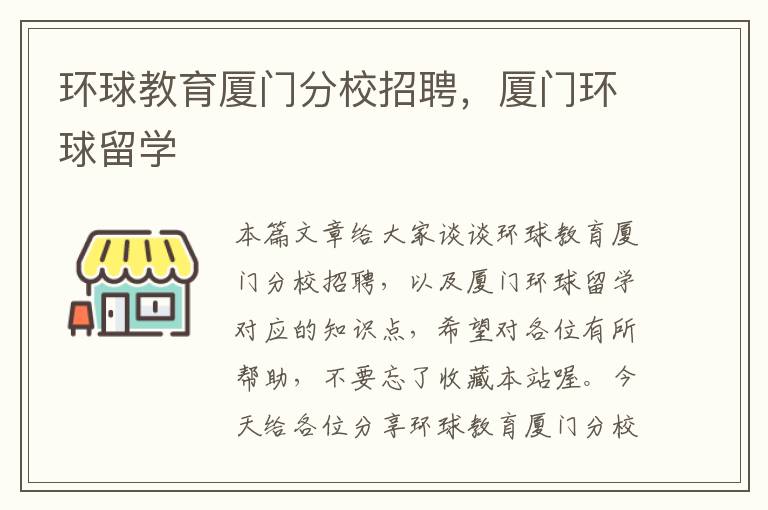 环球教育厦门分校招聘，厦门环球留学

本篇文章给大家谈谈环球教育厦门分校招聘，以及厦门环球留学对应的知识点，希望对各位有所帮助，不要忘了收藏本站喔。今天给各位分享环球教育厦门分校